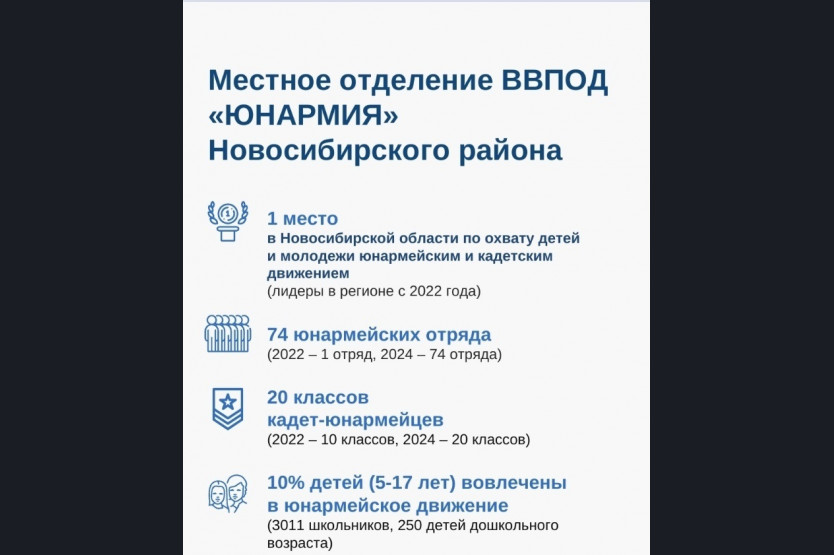 Местное отделение ВВПОД «ЮНАРМИЯ» Новосибирского района

1 место
в Новосибирской области по охвату детей и молодежи юнармейским и кадетским движением
(лидеры в регионе с 2022 года)

74 юнармейских отряда
(2022 – 1 отряд, 2024 – 74 отряда)

20 классов кадет-юнармейцев
(2022 – 10 классов, 2024 – 20 классов)

10% детей (5-17 лет) вовлечены в юнармейское движение
(3011 школьников, 250 детей дошкольного возраста)